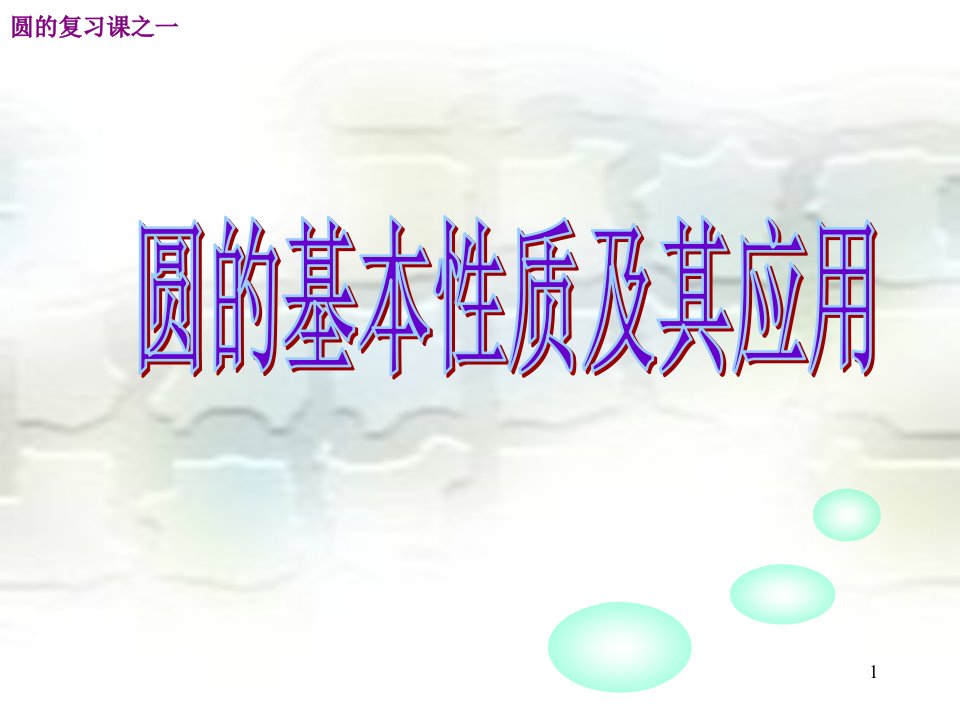 圆的复习课之一

圆的基本性质及其应用

1